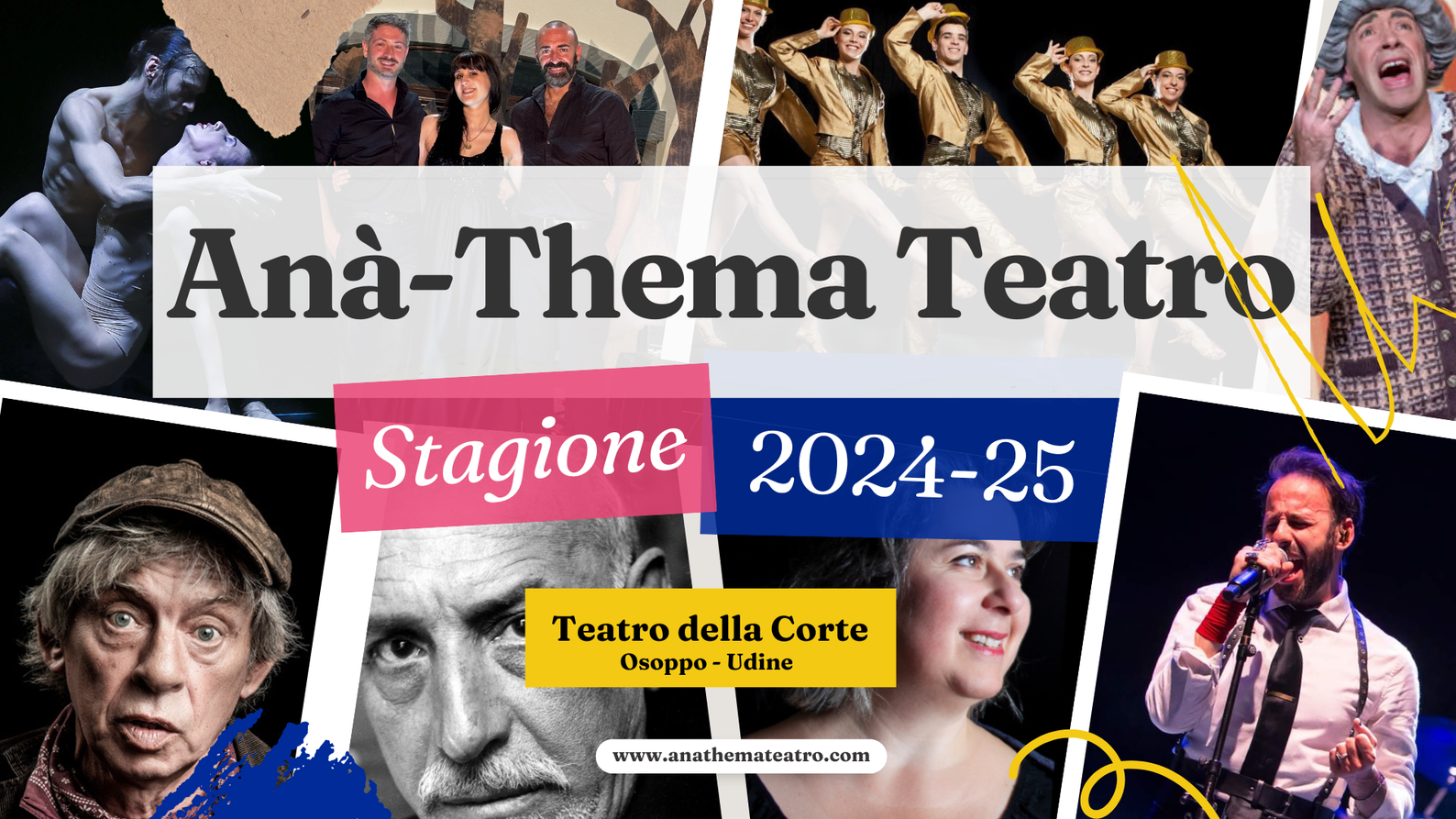 Anà-Thema Teatro

Stagione 2024-25

Teatro della Corte
Osoppo - Udine

www.anathemateatro.com